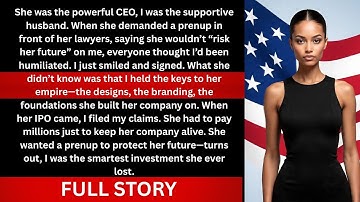 She was the powerful CEO, I was the supportive husband. When she demanded a prenup in front of her lawyers, saying she wouldn't "risk her future" on me, everyone thought I'd been humiliated. I just smiled and signed. What she didn't know was that I held the keys to her empire—the designs, the branding, the foundations she built her company on. When her IPO came, I filed my claims. She had to pay millions just to keep her company alive. She wanted a prenup to protect her future—turns out, I was the smartest investment she ever lost.

FULL STORY